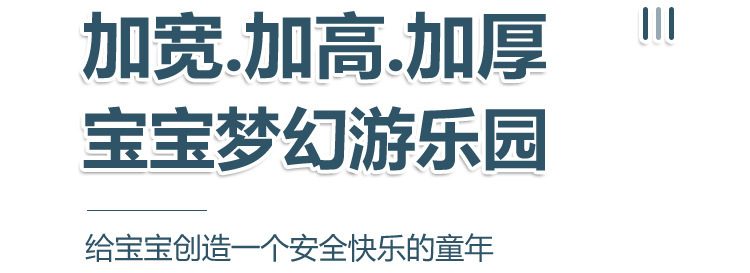 加宽.加高.加厚
宝宝梦幻游乐园

给宝宝创造一个安全快乐的童年